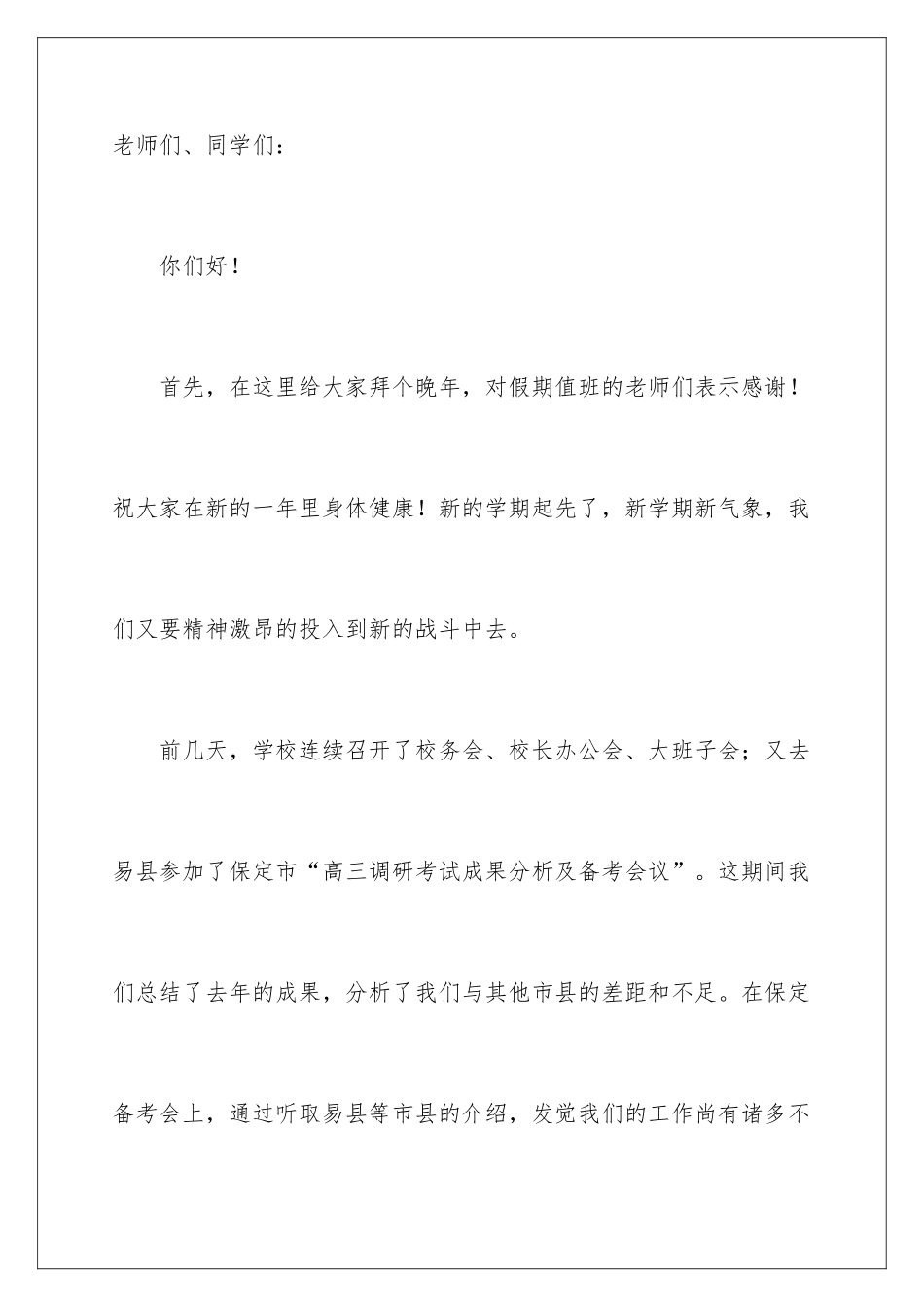 老师们、同学们：

你们好！

首先，在这里给大家拜个晚年，对假期值班的老师们表示感谢！祝大家在新的一年里身体健康！新的学期起先了，新学期新气象，我们又要精神激昂的投入到新的战斗中去。

前几天，学校连续召开了校务会、校长办公会、大班子会；又去易县参加了保定市“高三调研考试成果分析及备考会议”。这期间我们总结了去年的成果，分析了我们与其他市县的差距和不足。在保定备考会上，通过听取易县等市县的介绍，发觉我们的工作尚有诸多不